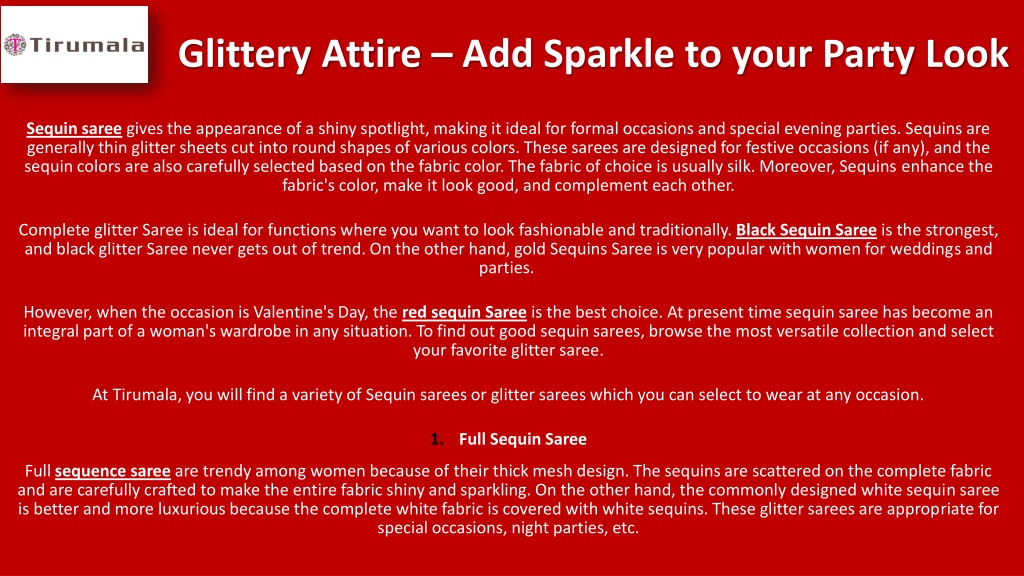 Tirumala

Glittery Attire – Add Sparkle to your Party Look

Sequin saree gives the appearance of a shiny spotlight, making it ideal for formal occasions and special evening parties. Sequins are generally thin glitter sheets cut into round shapes of various colors. These sarees are designed for festive occasions (if any), and the sequin colors are also carefully selected based on the fabric color. The fabric of choice is usually silk. Moreover, Sequins enhance the fabric's color, make it look good, and complement each other.

Complete glitter Saree is ideal for functions where you want to look fashionable and traditionally. Black Sequin Saree is the strongest, and black glitter Saree never gets out of trend. On the other hand, gold Sequins Saree is very popular with women for weddings and parties.

However, when the occasion is Valentine's Day, the red sequin Saree is the best choice. At present time sequin saree has become an integral part of a woman's wardrobe in any situation. To find out good sequin sarees, browse the most versatile collection and select your favorite glitter saree.

At Tirumala, you will find a variety of Sequin sarees or glitter sarees which you can select to wear at any occasion.

1. Full Sequin Saree

Full sequence saree are trendy among women because of their thick mesh design. The sequins are scattered on the complete fabric and are carefully crafted to make the entire fabric shiny and sparkling. On the other hand, the commonly designed white sequin saree is better and more luxurious because the complete white fabric is covered with white sequins. These glitter sarees are appropriate for special occasions, night parties, etc.